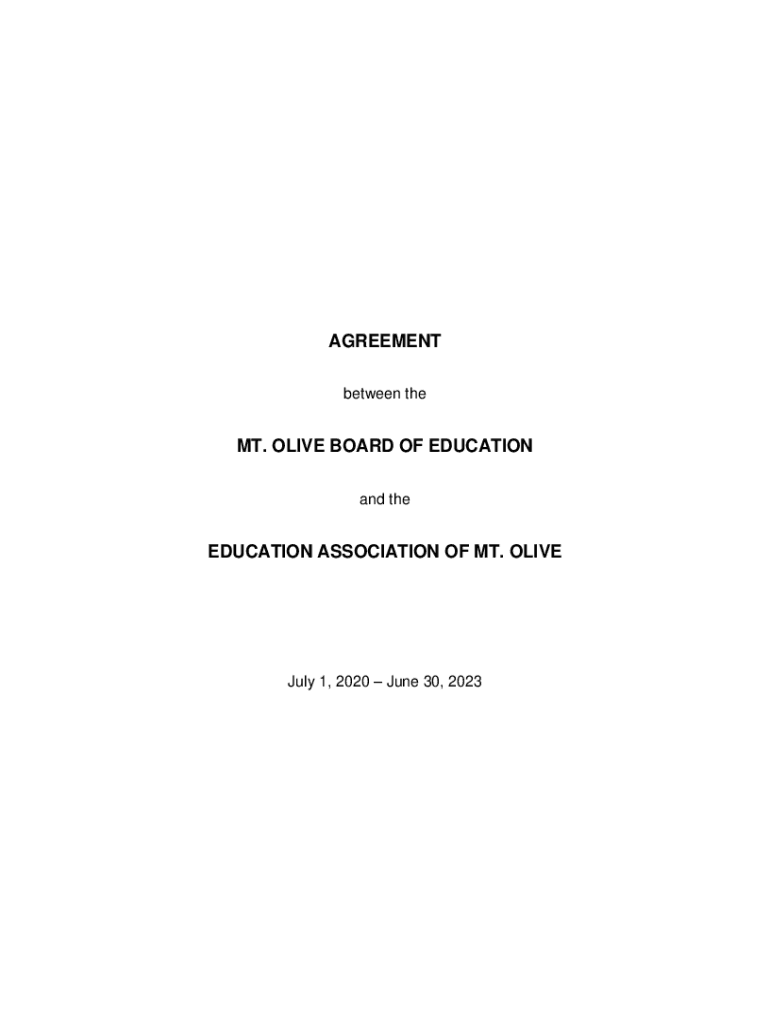 AGREEMENT

between the

MT. OLIVE BOARD OF EDUCATION

and the

EDUCATION ASSOCIATION OF MT. OLIVE

July 1, 2020 – June 30, 2023